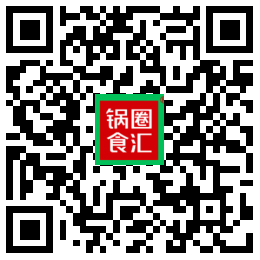 锅圈
食汇